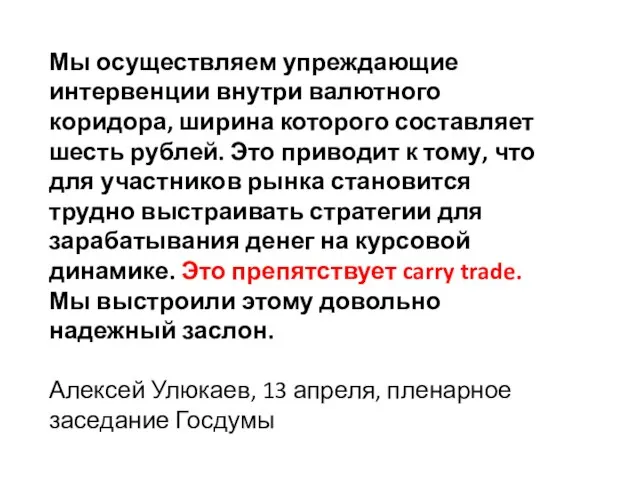 Мы осуществляем упреждающие интервенции внутри валютного коридора, ширина которого составляет шесть рублей. Это приводит к тому, что для участников рынка становится трудно выстраивать стратегии для зарабатывания денег на курсовой динамике. Это препятствует carry trade. Мы выстроили этому довольно надежный заслон.

Алексей Улюкаев, 13 апреля, пленарное заседание Госдумы